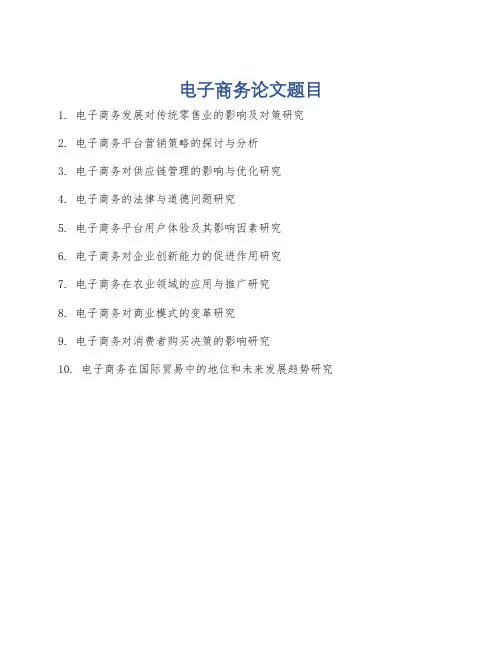 电子商务论文题目

1. 电子商务发展对传统零售业的影响及对策研究

2. 电子商务平台营销策略的探讨与分析

3. 电子商务对供应链管理的影响与优化研究

4. 电子商务的法律与道德问题研究

5. 电子商务平台用户体验及其影响因素研究

6. 电子商务对企业创新能力的促进作用研究

7. 电子商务在农业领域的应用与推广研究

8. 电子商务对商业模式的变革研究

9. 电子商务对消费者购买决策的影响研究

10. 电子商务在国际贸易中的地位和未来发展趋势研究